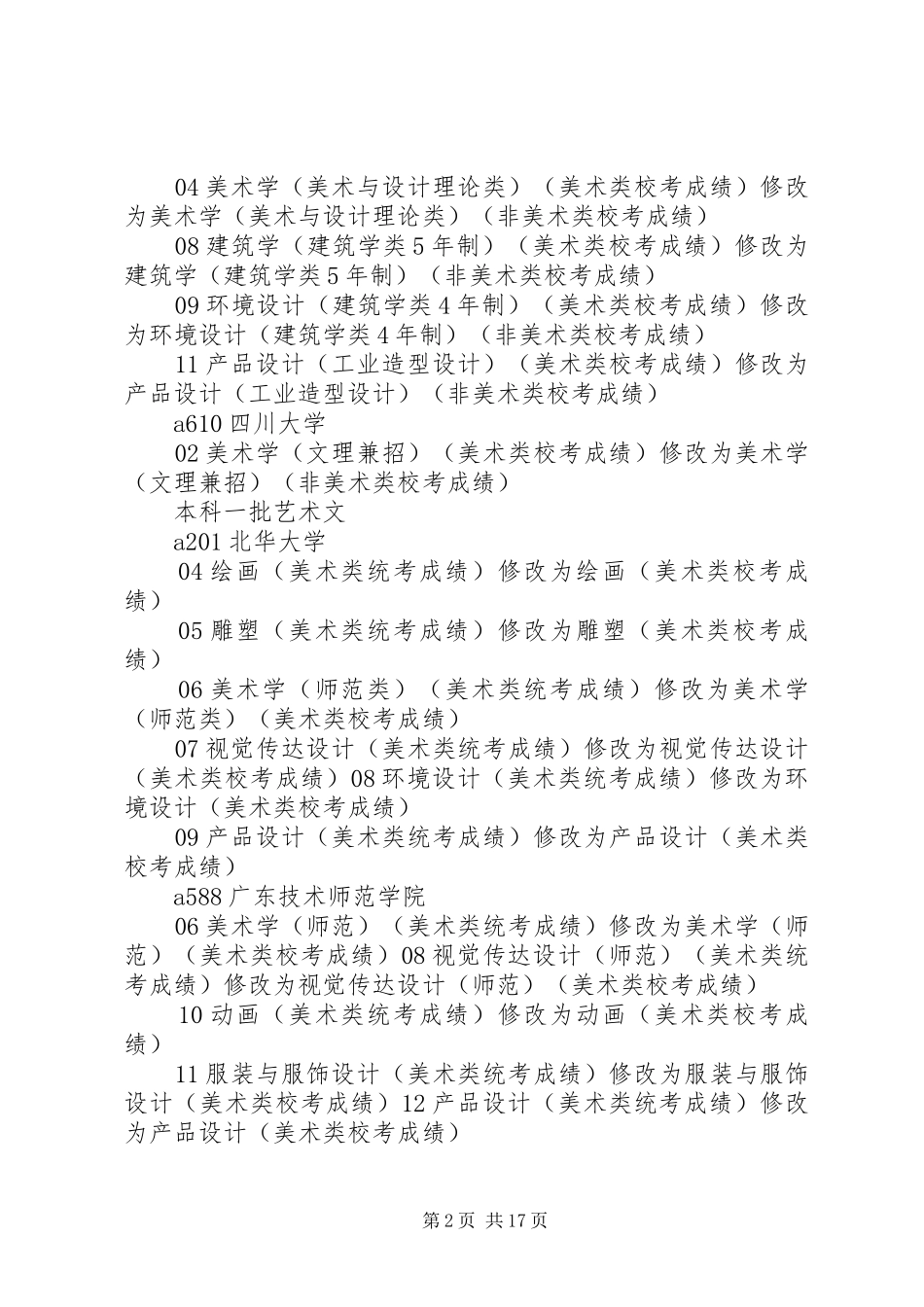 04 美术学（美术与设计理论类）（美术类校考成绩）修改为美术学（美术与设计理论类）（非美术类校考成绩）

08 建筑学（建筑学类 5 年制）（美术类校考成绩）修改为建筑学（建筑学类 5 年制）（非美术类校考成绩）

09 环境设计（建筑学类 4 年制）（美术类校考成绩）修改为环境设计（建筑学类 4 年制）（非美术类校考成绩）

11 产品设计（工业造型设计）（美术类校考成绩）修改为产品设计（工业造型设计）（非美术类校考成绩）

a610 四川大学

02 美术学（文理兼招）（美术类校考成绩）修改为美术学（文理兼招）（非美术类校考成绩）

本科一批艺术文

a201 北华大学

04 绘画（美术类统考成绩）修改为绘画（美术类校考成绩）

05 雕塑（美术类统考成绩）修改为雕塑（美术类校考成绩）

06 美术学（师范类）（美术类统考成绩）修改为美术学（师范类）（美术类校考成绩）

07 视觉传达设计（美术类统考成绩）修改为视觉传达设计（美术类校考成绩）08 环境设计（美术类统考成绩）修改为环境设计（美术类校考成绩）

09 产品设计（美术类统考成绩）修改为产品设计（美术类校考成绩）

a588 广东技术师范学院

06 美术学（师范）（美术类统考成绩）修改为美术学（师范）（美术类校考成绩）08 视觉传达设计（师范）（美术类统考成绩）修改为视觉传达设计（师范）（美术类校考成绩）

10 动画（美术类统考成绩）修改为动画（美术类校考成绩）

11 服装与服饰设计（美术类统考成绩）修改为服装与服饰设计（美术类校考成绩）12 产品设计（美术类统考成绩）修改为产品设计（美术类校考成绩）

第 2 页 共 17 页